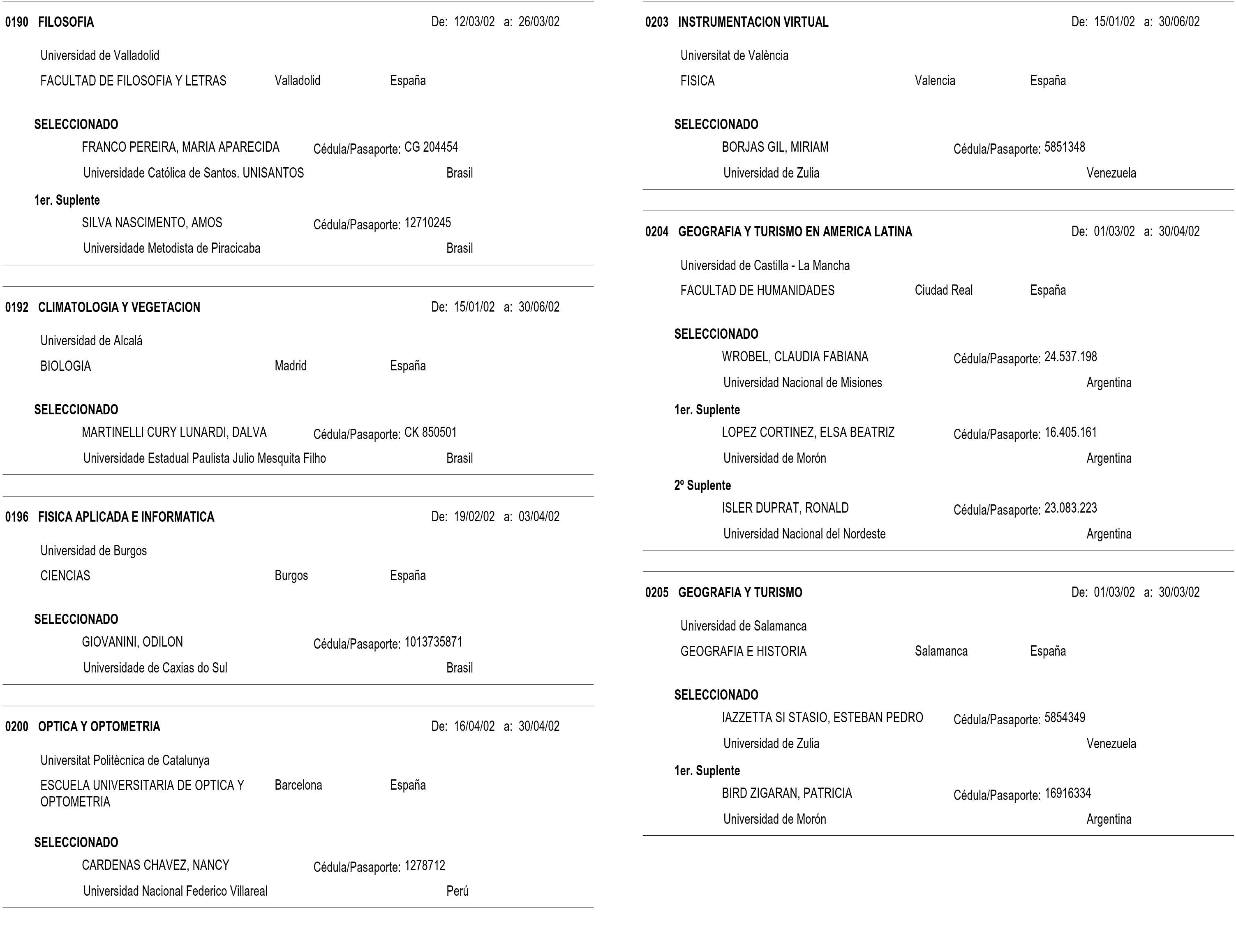 0190 FILOSOFIA De: 12/03/02 a: 26/03/02

Universidad de Valladolid

FACULTAD DE FILOSOFIA Y LETRAS Valladolid España

SELECCIONADO

FRANCO PEREIRA, MARIA APARECIDA Cédula/Pasaporte: CG 204454

Universidade Católica de Santos. UNISANTOS Brasil

1er. Suplente

SILVA NASCIMENTO, AMOS Cédula/Pasaporte: 12710245

Universidade Metodista de Piracicaba Brasil

0192 CLIMATOLOGIA Y VEGETACION De: 15/01/02 a: 30/06/02

Universidad de Alcalá

BIOLOGIA Madrid España

SELECCIONADO

MARTINELLI CURY LUNARDI, DALVA Cédula/Pasaporte: CK 850501

Universidade Estadual Paulista Julio Mesquita Filho Brasil

0196 FISICA APLICADA E INFORMATICA De: 19/02/02 a: 03/04/02

Universidad de Burgos

CIENCIAS Burgos España

SELECCIONADO

GIOVANINI, ODILON Cédula/Pasaporte: 1013735871

Universidade de Caxias do Sul Brasil

0200 OPTICA Y OPTOMETRIA De: 16/04/02 a: 30/04/02

Universitat Politècnica de Catalunya

ESCUELA UNIVERSITARIA DE OPTICA Y OPTOMETRIA Barcelona España

SELECCIONADO

CARDENAS CHAVEZ, NANCY Cédula/Pasaporte: 1278712

Universidad Nacional Federico Villareal Perú

0203 INSTRUMENTACION VIRTUAL De: 15/01/02 a: 30/06/02

Universitat de València

FISICA Valencia España

SELECCIONADO

BORJAS GIL, MIRIAM Cédula/Pasaporte: 5851348

Universidad de Zulia Venezuela

0204 GEOGRAFIA Y TURISMO EN AMERICA LATINA De: 01/03/02 a: 30/04/02

Universidad de Castilla - La Mancha

FACULTAD DE HUMANIDADES Ciudad Real España

SELECCIONADO

WROBEL, CLAUDIA FABIANA Cédula/Pasaporte: 24.537.198

Universidad Nacional de Misiones Argentina

1er. Suplente

LOPEZ CORTINEZ, ELSA BEATRIZ Cédula/Pasaporte: 16.405.161

Universidad de Morón Argentina

2º Suplente

ISLER DUPRAT, RONALD Cédula/Pasaporte: 23.083.223

Universidad Nacional del Nordeste Argentina

0205 GEOGRAFIA Y TURISMO De: 01/03/02 a: 30/03/02

Universidad de Salamanca

GEOGRAFIA E HISTORIA Salamanca España

SELECCIONADO

IAZZETTA SI STASIO, ESTEBAN PEDRO Cédula/Pasaporte: 5854349

Universidad de Zulia Venezuela

1er. Suplente

BIRD ZIGARAN, PATRICIA Cédula/Pasaporte: 16916334

Universidad de Morón Argentina